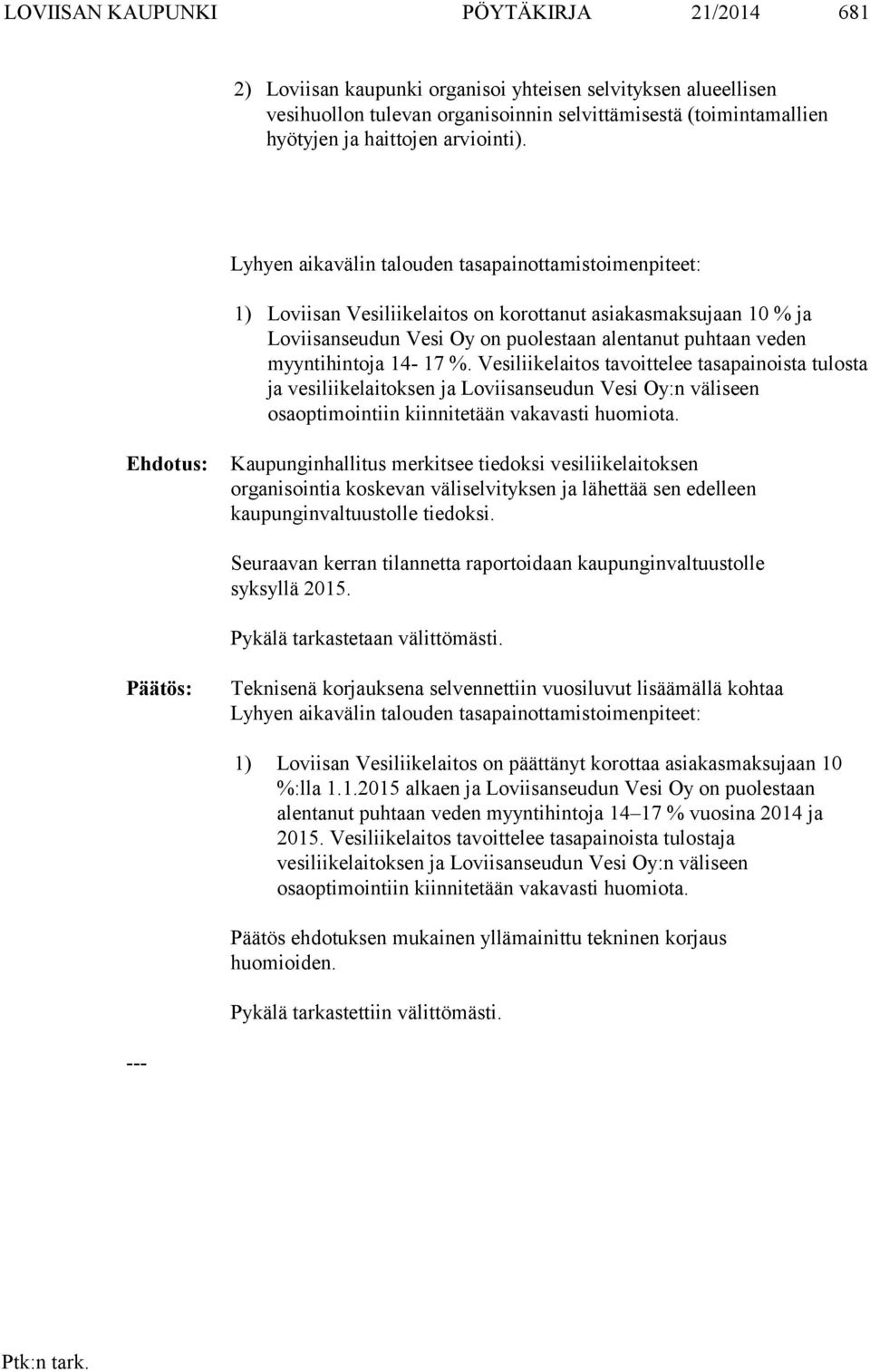 LOVIISAN KAUPUNKI PÖYTÄKIRJA 21/2014 681

2) Loviisan kaupunki organisoi yhteisen selvityksen alueellisen vesihuollon tulevan organisoinnin selvittämisestä (toimintamallien hyötyjen ja haittojen arviointi).

Lyhyen aikavälin talouden tasapainottamistoimenpiteet:

1) Loviisan Vesiliikelaitos on korottanut asiakasmaksujaan 10 % ja Loviisanseudun Vesi Oy on puolestaan alentanut puhtaan veden myyntihintoja 14- 17 %. Vesiliikelaitos tavoittelee tasapainoista tulosta ja vesiliikelaitoksen ja Loviisanseudun Vesi Oy:n väliseen osaoptimointiin kiinnitetään vakavasti huomiota.

Ehdotus: Kaupunginhallitus merkitsee tiedoksi vesiliikelaitoksen organisointia koskevan väliselvityksen ja lähettää sen edelleen kaupunginvaltuustolle tiedoksi.

Seuraavan kerran tilannetta raportoidaan kaupunginvaltuustolle syksyllä 2015.

Pykälä tarkastetaan välittömästi.

Päätös: Teknisenä korjauksena selvennettiin vuosiluvut lisäämällä kohtaa Lyhyen aikavälin talouden tasapainottamistoimenpiteet:

1) Loviisan Vesiliikelaitos on päättänyt korottaa asiakasmaksujaan 10 %:lla 1.1.2015 alkaen ja Loviisanseudun Vesi Oy on puolestaan alentanut puhtaan veden myyntihintoja 14–17 % vuosina 2014 ja 2015. Vesiliikelaitos tavoittelee tasapainoista tulostaja vesiliikelaitoksen ja Loviisanseudun Vesi Oy:n väliseen osaoptimointiin kiinnitetään vakavasti huomiota.

Päätös ehdotuksen mukainen yllämainittu tekninen korjaus huomioiden.

Pykälä tarkastettiin välittömästi.

---

Ptk:n tark.